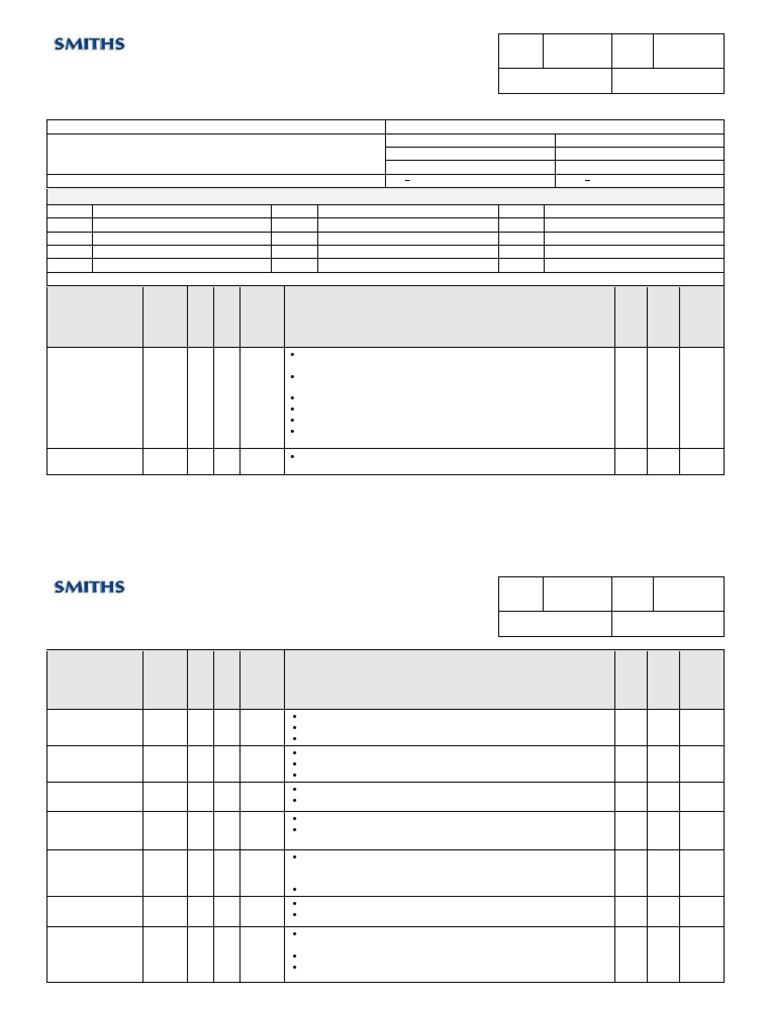 SMITHS

SMITHS